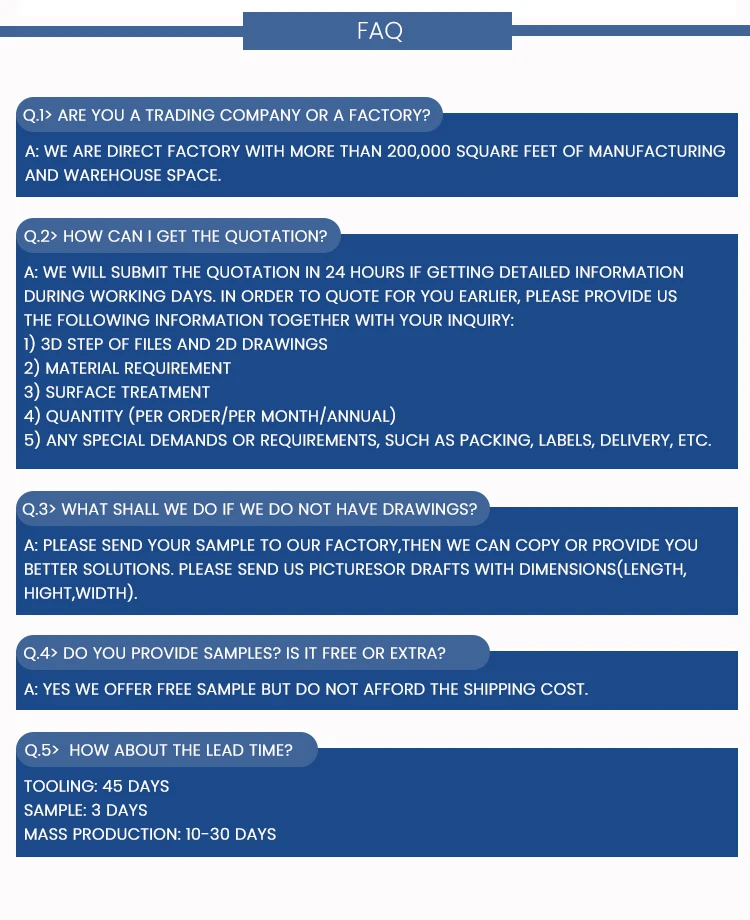 FAQ

Q.1> ARE YOU A TRADING COMPANY OR A FACTORY?

A: WE ARE DIRECT FACTORY WITH MORE THAN 200,000 SQUARE FEET OF MANUFACTURING AND WAREHOUSE SPACE.

Q.2> HOW CAN I GET THE QUOTATION?

A: WE WILL SUBMIT THE QUOTATION IN 24 HOURS IF GETTING DETAILED INFORMATION DURING WORKING DAYS. IN ORDER TO QUOTE FOR YOU EARLIER, PLEASE PROVIDE US THE FOLLOWING INFORMATION TOGETHER WITH YOUR INQUIRY:
1) 3D STEP OF FILES AND 2D DRAWINGS
2) MATERIAL REQUIREMENT
3) SURFACE TREATMENT
4) QUANTITY (PER ORDER/PER MONTH/ANNUAL)
5) ANY SPECIAL DEMANDS OR REQUIREMENTS, SUCH AS PACKING, LABELS, DELIVERY, ETC.

Q.3> WHAT SHALL WE DO IF WE DO NOT HAVE DRAWINGS?

A: PLEASE SEND YOUR SAMPLE TO OUR FACTORY,THEN WE CAN COPY OR PROVIDE YOU BETTER SOLUTIONS. PLEASE SEND US PICTURESOR DRAFTS WITH DIMENSIONS(LENGTH, HIGHT,WIDTH).

Q.4> DO YOU PROVIDE SAMPLES? IS IT FREE OR EXTRA?

A: YES WE OFFER FREE SAMPLE BUT DO NOT AFFORD THE SHIPPING COST.

Q.5> HOW ABOUT THE LEAD TIME?

TOOLING: 45 DAYS
SAMPLE: 3 DAYS
MASS PRODUCTION: 10-30 DAYS